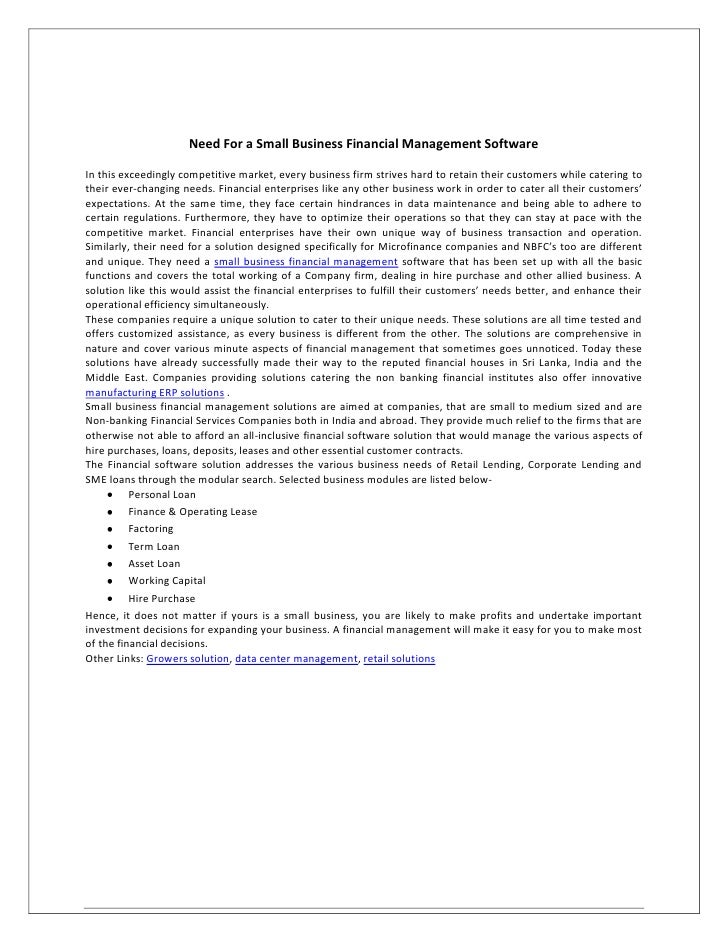 Need For a Small Business Financial Management Software

In this exceedingly competitive market, every business firm strives hard to retain their customers while catering to their ever-changing needs. Financial enterprises like any other business work in order to cater all their customers' expectations. At the same time, they face certain hindrances in data maintenance and being able to adhere to certain regulations. Furthermore, they have to optimize their operations so that they can stay at pace with the competitive market. Financial enterprises have their own unique way of business transaction and operation. Similarly, their need for a solution designed specifically for Microfinance companies and NBFC's too are different and unique. They need a small business financial management software that has been set up with all the basic functions and covers the total working of a Company firm, dealing in hire purchase and other allied business. A solution like this would assist the financial enterprises to fulfill their customers' needs better, and enhance their operational efficiency simultaneously.
These companies require a unique solution to cater to their unique needs. These solutions are all time tested and offers customized assistance, as every business is different from the other. The solutions are comprehensive in nature and cover various minute aspects of financial management that sometimes goes unnoticed. Today these solutions have already successfully made their way to the reputed financial houses in Sri Lanka, India and the Middle East. Companies providing solutions catering the non banking financial institutes also offer innovative manufacturing ERP solutions .
Small business financial management solutions are aimed at companies, that are small to medium sized and are Non-banking Financial Services Companies both in India and abroad. They provide much relief to the firms that are otherwise not able to afford an all-inclusive financial software solution that would manage the various aspects of hire purchases, loans, deposits, leases and other essential customer contracts.
The Financial software solution addresses the various business needs of Retail Lending, Corporate Lending and SME loans through the modular search. Selected business modules are listed below-
• Personal Loan
• Finance & Operating Lease
• Factoring
• Term Loan
• Asset Loan
• Working Capital
• Hire Purchase
Hence, it does not matter if yours is a small business, you are likely to make profits and undertake important investment decisions for expanding your business. A financial management will make it easy for you to make most of the financial decisions.
Other Links: Growers solution, data center management, retail solutions